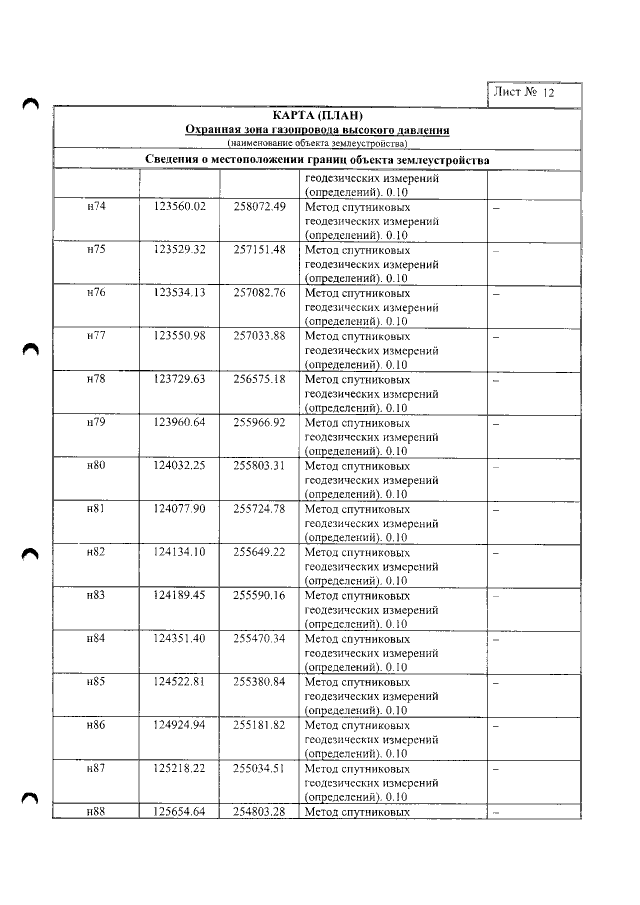 Лист № 12

КАРТА (ПЛАН)
Охранная зона газопровода высокого давления
(наименование объекта землеустройства)

Сведения о местоположении границ объекта землеустройства

|  |  |  | геодезических измерений (определений). 0.10 |  |
|---|---|---|---|---|
| н74 | 123560.02 | 258072.49 | Метод спутниковых геодезических измерений (определений). 0.10 | – |
| н75 | 123529.32 | 257151.48 | Метод спутниковых геодезических измерений (определений). 0.10 | – |
| н76 | 123534.13 | 257082.76 | Метод спутниковых геодезических измерений (определений). 0.10 | – |
| н77 | 123550.98 | 257033.88 | Метод спутниковых геодезических измерений (определений). 0.10 | – |
| н78 | 123729.63 | 256575.18 | Метод спутниковых геодезических измерений (определений). 0.10 | – |
| н79 | 123960.64 | 255966.92 | Метод спутниковых геодезических измерений (определений). 0.10 | – |
| н80 | 124032.25 | 255803.31 | Метод спутниковых геодезических измерений (определений). 0.10 | – |
| н81 | 124077.90 | 255724.78 | Метод спутниковых геодезических измерений (определений). 0.10 | – |
| н82 | 124134.10 | 255649.22 | Метод спутниковых геодезических измерений (определений). 0.10 | – |
| н83 | 124189.45 | 255590.16 | Метод спутниковых геодезических измерений (определений). 0.10 | – |
| н84 | 124351.40 | 255470.34 | Метод спутниковых геодезических измерений (определений). 0.10 | – |
| н85 | 124522.81 | 255380.84 | Метод спутниковых геодезических измерений (определений). 0.10 | – |
| н86 | 124924.94 | 255181.82 | Метод спутниковых геодезических измерений (определений). 0.10 | – |
| н87 | 125218.22 | 255034.51 | Метод спутниковых геодезических измерений (определений). 0.10 | – |
| н88 | 125654.64 | 254803.28 | Метод спутниковых | – |